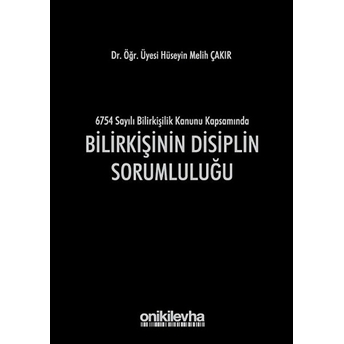 Dr. Öğr. Üyesi Hüseyin Melih ÇAKIR

6754 Sayılı Bilirkişilik Kanunu Kapsamında
BİLİRKİŞİNİN DİSİPLİN SORUMLULUĞU

onikilevha